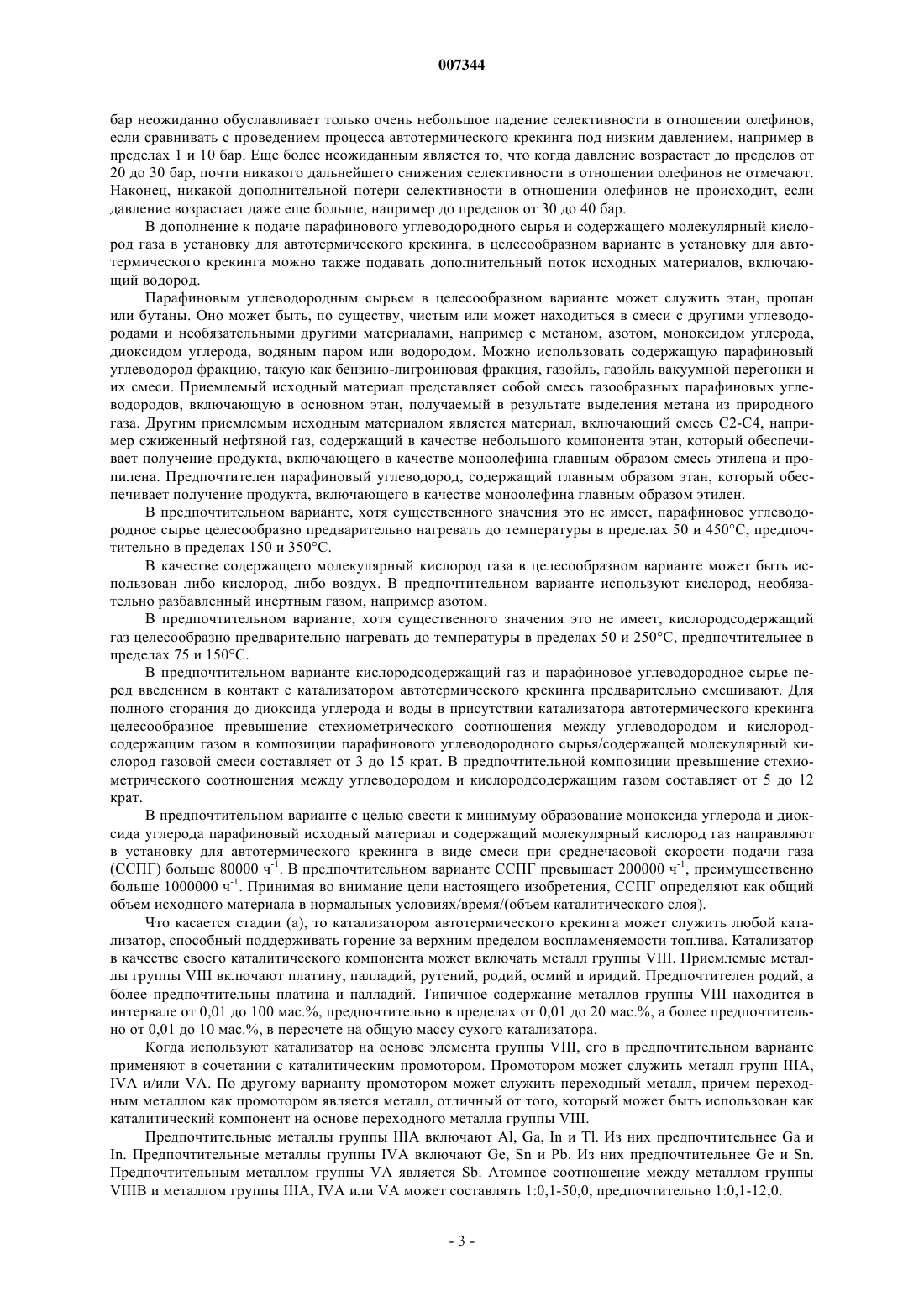 007344

бар неожиданно обуславливает только очень небольшое падение селективности в отношении олефинов, если сравнивать с проведением процесса автотермического крекинга под низким давлением, например в пределах 1 и 10 бар. Еще более неожиданным является то, что когда давление возрастает до пределов от 20 до 30 бар, почти никакого дальнейшего снижения селективности в отношении олефинов не отмечают. Наконец, никакой дополнительной потери селективности в отношении олефинов не происходит, если давление возрастает даже еще больше, например до пределов от 30 до 40 бар.

В дополнение к подаче парафинового углеводородного сырья и содержащего молекулярный кислород газа в установку для автотермического крекинга, в целесообразном варианте в установку для автотермического крекинга можно также подавать дополнительный поток исходных материалов, включающий водород.

Парафиновым углеводородным сырьем в целесообразном варианте может служить этан, пропан или бутаны. Оно может быть, по существу, чистым или может находиться в смеси с другими углеводородами и необязательными другими материалами, например с метаном, азотом, моноксидом углерода, диоксидом углерода, водяным паром или водородом. Можно использовать содержащую парафиновый углеводород фракцию, такую как бензино-лигроиновая фракция, газойль, газойль вакуумной перегонки и их смеси. Приемлемый исходный материал представляет собой смесь газообразных парафиновых углеводородов, включающую в основном этан, получаемый в результате выделения метана из природного газа. Другим приемлемым исходным материалом является материал, включающий смесь С2-С4, например сжиженный нефтяной газ, содержащий в качестве небольшого компонента этан, который обеспечивает получение продукта, включающего в качестве моноолефина главным образом смесь этилена и пропилена. Предпочтителен парафиновый углеводород, содержащий главным образом этан, который обеспечивает получение продукта, включающего в качестве моноолефина главным образом этилен.

В предпочтительном варианте, хотя существенного значения это не имеет, парафиновое углеводородное сырье целесообразно предварительно нагревать до температуры в пределах 50 и 450°С, предпочтительно в пределах 150 и 350°С.

В качестве содержащего молекулярный кислород газа в целесообразном варианте может быть использован либо кислород, либо воздух. В предпочтительном варианте используют кислород, необязательно разбавленный инертным газом, например азотом.

В предпочтительном варианте, хотя существенного значения это не имеет, кислородсодержащий газ целесообразно предварительно нагревать до температуры в пределах 50 и 250°С, предпочтительнее в пределах 75 и 150°С.

В предпочтительном варианте кислородсодержащий газ и парафиновое углеводородное сырье перед введением в контакт с катализатором автотермического крекинга предварительно смешивают. Для полного сгорания до диоксида углерода и воды в присутствии катализатора автотермического крекинга целесообразное превышение стехиометрического соотношения между углеводородом и кислородсодержащим газом в композиции парафинового углеводородного сырья/содержащей молекулярный кислород газовой смеси составляет от 3 до 15 крат. В предпочтительной композиции превышение стехиометрического соотношения между углеводородом и кислородсодержащим газом составляет от 5 до 12 крат.

В предпочтительном варианте с целью свести к минимуму образование моноксида углерода и диоксида углерода парафиновый исходный материал и содержащий молекулярный кислород газ направляют в установку для автотермического крекинга в виде смеси при среднечасовой скорости подачи газа (ССПГ) больше 80000 ч$^{-1}$. В предпочтительном варианте ССПГ превышает 200000 ч$^{-1}$, преимущественно больше 1000000 ч$^{-1}$. Принимая во внимание цели настоящего изобретения, ССПГ определяют как общий объем исходного материала в нормальных условиях/время/(объем каталитического слоя).

Что касается стадии (а), то катализатором автотермического крекинга может служить любой катализатор, способный поддерживать горение за верхним пределом воспламеняемости топлива. Катализатор в качестве своего каталитического компонента может включать металл группы VIII. Приемлемые металлы группы VIII включают платину, палладий, рутений, родий, осмий и иридий. Предпочтителен родий, а более предпочтительны платина и палладий. Типичное содержание металлов группы VIII находится в интервале от 0,01 до 100 мас.%, предпочтительно в пределах от 0,01 до 20 мас.%, а более предпочтительно от 0,01 до 10 мас.%, в пересчете на общую массу сухого катализатора.

Когда используют катализатор на основе элемента группы VIII, его в предпочтительном варианте применяют в сочетании с каталитическим промотором. Промотором может служить металл групп IIIA, IVA и/или VA. По другому варианту промотором может служить переходный металл, причем переходным металлом как промотором является металл, отличный от того, который может быть использован как каталитический компонент на основе переходного металла группы VIII.

Предпочтительные металлы группы IIIA включают Al, Ga, In и Tl. Из них предпочтительнее Ga и In. Предпочтительные металлы группы IVA включают Ge, Sn и Pb. Из них предпочтительнее Ge и Sn. Предпочтительным металлом группы VA является Sb. Атомное соотношение между металлом группы VIIIB и металлом группы IIIA, IVA или VA может составлять 1:0,1-50,0, предпочтительно 1:0,1-12,0.

- 3 -